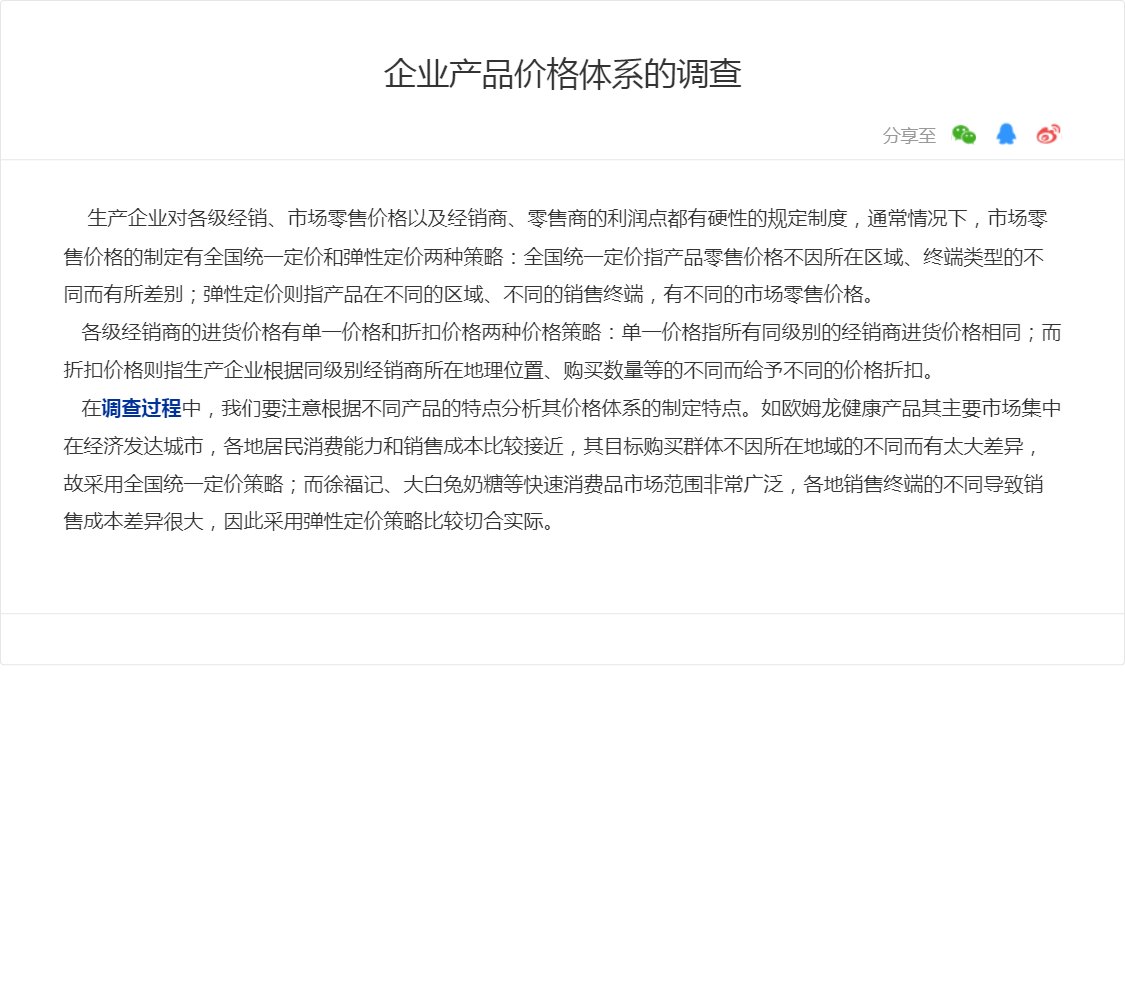 企业产品价格体系的调查

分享至

生产企业对各级经销、市场零售价格以及经销商、零售商的利润点都有硬性的规定制度，通常情况下，市场零售价格的制定有全国统一定价和弹性定价两种策略：全国统一定价指产品零售价格不因所在区域、终端类型的不同而有所差别；弹性定价则指产品在不同的区域、不同的销售终端，有不同的市场零售价格。

各级经销商的进货价格有单一价格和折扣价格两种价格策略：单一价格指所有同级别的经销商进货价格相同；而折扣价格则指生产企业根据同级别经销商所在地理位置、购买数量等的不同而给予不同的价格折扣。

在调查过程中，我们要注意根据不同产品的特点分析其价格体系的制定特点。如欧姆龙健康产品其主要市场集中在经济发达城市，各地居民消费能力和销售成本比较接近，其目标购买群体不因所在地域的不同而有太大差异，故采用全国统一定价策略；而徐福记、大白兔奶糖等快速消费品市场范围非常广泛，各地销售终端的不同导致销售成本差异很大，因此采用弹性定价策略比较切合实际。